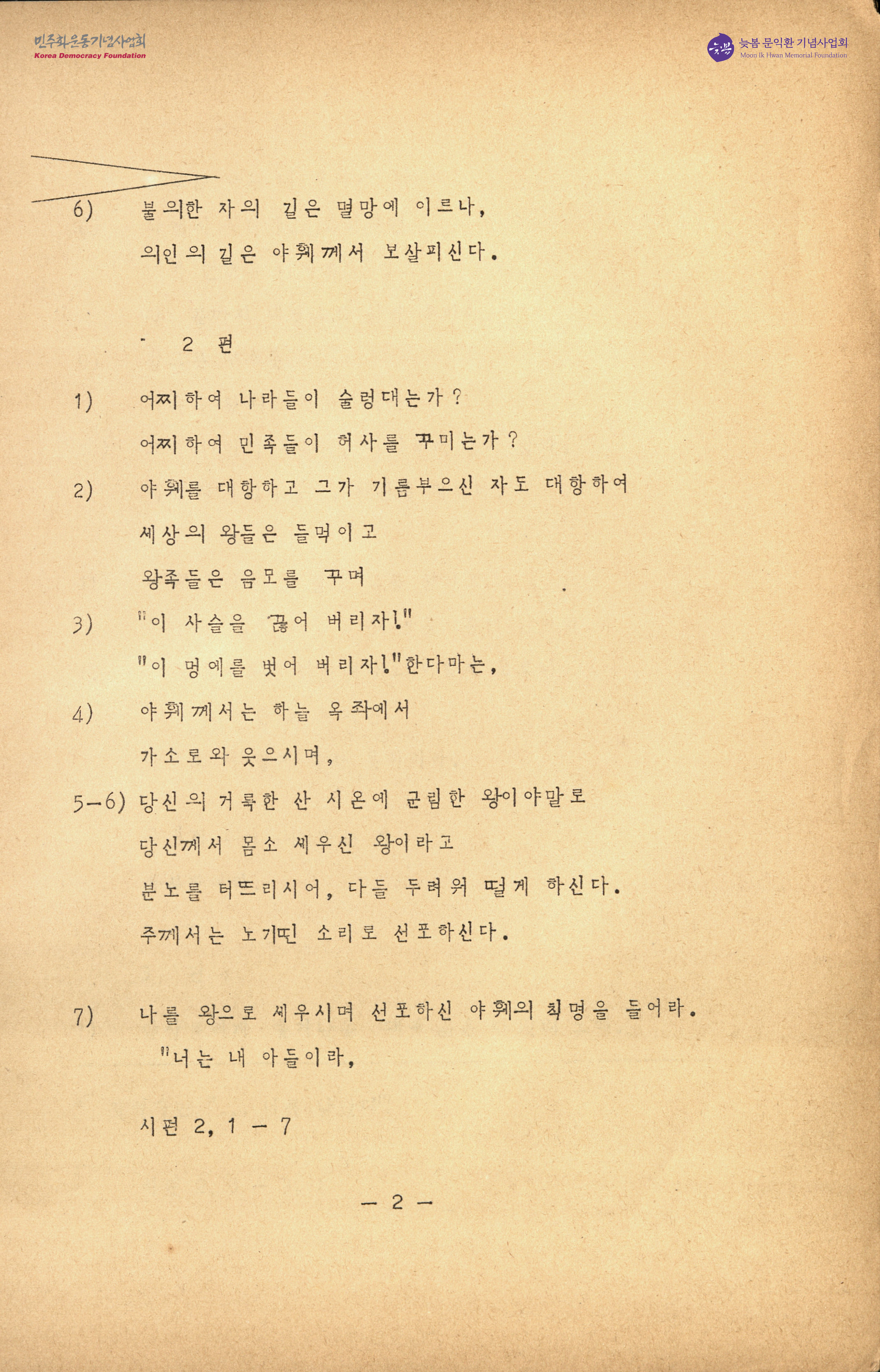 민주화운동기념사업회
Korea Democracy Foundation

늦봄 문익환 기념사업회
Moon Ik Hwan Memorial Foundation

6) 불의한 자의 길은 멸망에 이르나,
의인의 길은 야훼께서 보살피신다.

2 편

1) 어찌하여 나라들이 술렁대는가?
어찌하여 민족들이 허사를 꾸미는가?

2) 야훼를 대항하고 그가 기름부으신 자도 대항하여
세상의 왕들은 들먹이고
왕족들은 음모를 꾸며

3) "이 사슬을 끊어 버리자!"
"이 멍에를 벗어 버리자!"한다마는,

4) 야훼께서는 하늘 옥좌에서
가소로와 웃으시며,

5-6) 당신의 거룩한 산 시온에 군림한 왕이야말로
당신께서 몸소 세우신 왕이라고
분노를 터뜨리시어, 다들 두려워 떨게 하신다.
주께서는 노기띤 소리로 선포하신다.

7) 나를 왕으로 세우시며 선포하신 야훼의 칙명을 들어라.
"너는 내 아들이라,

시편 2, 1 - 7

- 2 -